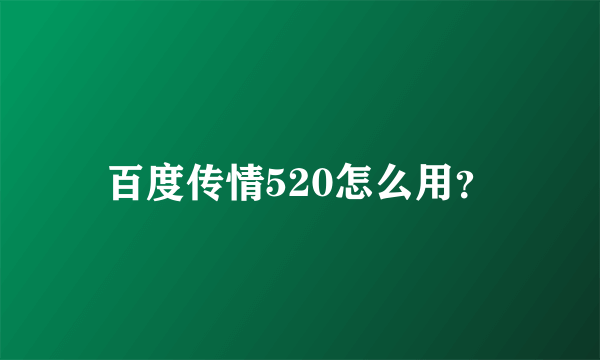 百度传情520怎么用?